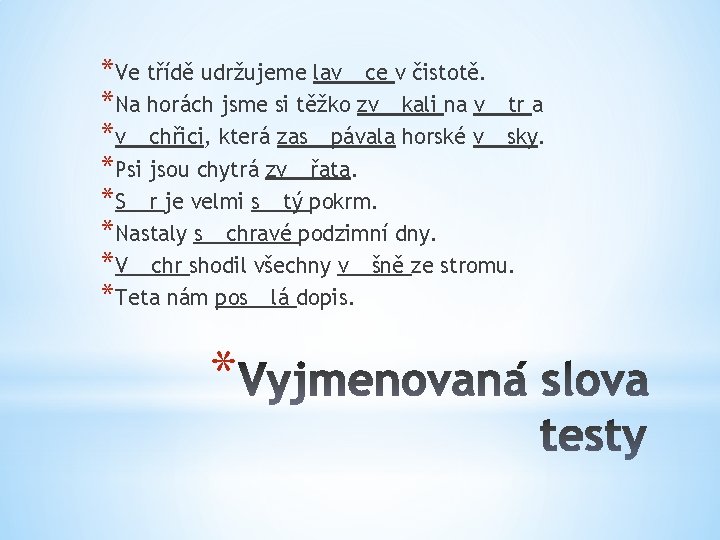 *Ve třídě udržujeme lav__ce v čistotě.
*Na horách jsme si těžko zv__kali na v__tr a
*v__chřici, která zas__pávala horské v__sky.
*Psi jsou chytrá zv__řata.
*S__r je velmi s__tý pokrm.
*Nastaly s__chravé podzimní dny.
*V__chr shodil všechny v__šně ze stromu.
*Teta nám pos__lá dopis.

*Vyjmenovaná slova testy